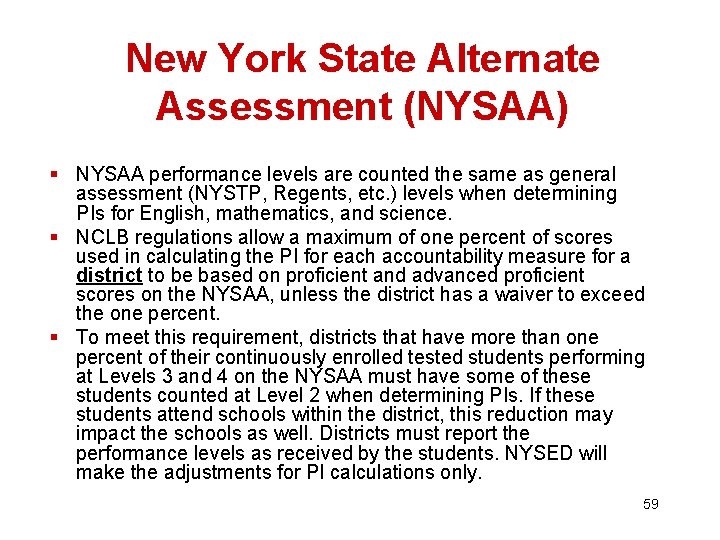 New York State Alternate Assessment (NYSAA)

▪ NYSAA performance levels are counted the same as general assessment (NYSTP, Regents, etc.) levels when determining PIs for English, mathematics, and science.

▪ NCLB regulations allow a maximum of one percent of scores used in calculating the PI for each accountability measure for a district to be based on proficient and advanced proficient scores on the NYSAA, unless the district has a waiver to exceed the one percent.

▪ To meet this requirement, districts that have more than one percent of their continuously enrolled tested students performing at Levels 3 and 4 on the NYSAA must have some of these students counted at Level 2 when determining PIs. If these students attend schools within the district, this reduction may impact the schools as well. Districts must report the performance levels as received by the students. NYSED will make the adjustments for PI calculations only.

59